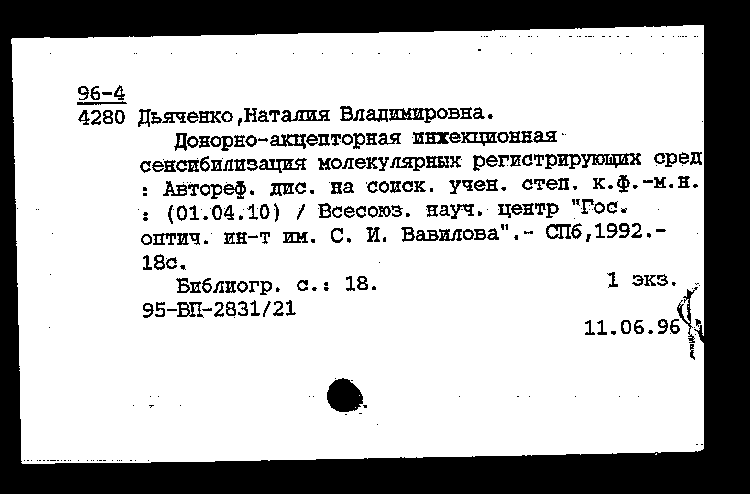 96-4
4280 Дьяченко,Наталия Владимировна.
Донорно-акцепторная инжекционная сенсибилизация молекулярных регистрирующих сред : Автореф. дис. на соиск. учен. степ. к.ф.-м.н. : (01.04.10) / Всесоюз. науч. центр "Гос. оптич. ин-т им. С. И. Вавилова".- СПб,1992.- 18с.
Библиогр. с.: 18. 1 экз.
95-ВП-2831/21
11.06.96